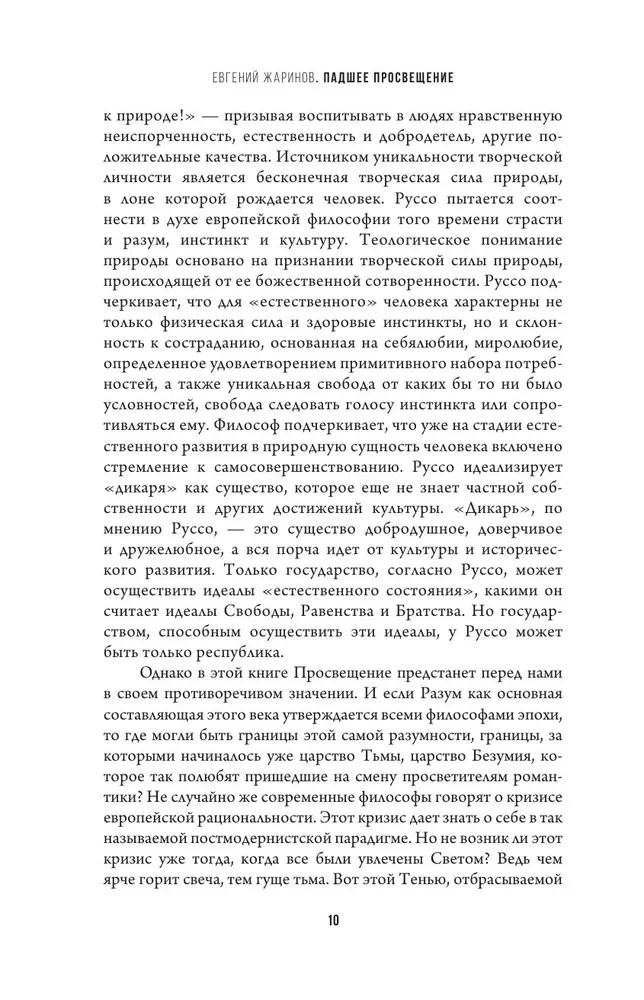 ЕВГЕНИЙ ЖАРИНОВ. ПАДШЕЕ ПРОСВЕЩЕНИЕ

к природе!» — призывая воспитывать в людях нравственную неиспорченность, естественность и добродетель, другие положительные качества. Источником уникальности творческой личности является бесконечная творческая сила природы, в лоне которой рождается человек. Руссо пытается соотнести в духе европейской философии того времени страсти и разум, инстинкт и культуру. Теологическое понимание природы основано на признании творческой силы природы, происходящей от ее божественной сотворенности. Руссо подчеркивает, что для «естественного» человека характерны не только физическая сила и здоровые инстинкты, но и склонность к состраданию, основанная на себялюбии, миролюбие, определенное удовлетворением примитивного набора потребностей, а также уникальная свобода от каких бы то ни было условностей, свобода следовать голосу инстинкта или сопротивляться ему. Философ подчеркивает, что уже на стадии естественного развития в природную сущность человека включено стремление к самосовершенствованию. Руссо идеализирует «дикаря» как существо, которое еще не знает частной собственности и других достижений культуры. «Дикарь», по мнению Руссо, — это существо добродушное, доверчивое и дружелюбное, а вся порча идет от культуры и исторического развития. Только государство, согласно Руссо, может осуществить идеалы «естественного состояния», какими он считает идеалы Свободы, Равенства и Братства. Но государством, способным осуществить эти идеалы, у Руссо может быть только республика.

Однако в этой книге Просвещение предстанет перед нами в своем противоречивом значении. И если Разум как основная составляющая этого века утверждается всеми философами эпохи, то где могли быть границы этой самой разумности, границы, за которыми начиналось уже царство Тьмы, царство Безумия, которое так полюбят пришедшие на смену просветителям романтики? Не случайно же современные философы говорят о кризисе европейской рациональности. Этот кризис дает знать о себе в так называемой постмодернистской парадигме. Но не возник ли этот кризис уже тогда, когда все были увлечены Светом? Ведь чем ярче горит свеча, тем гуще тьма. Вот этой Тенью, отбрасываемой

10